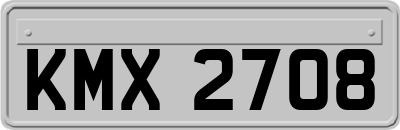 KMX 2708